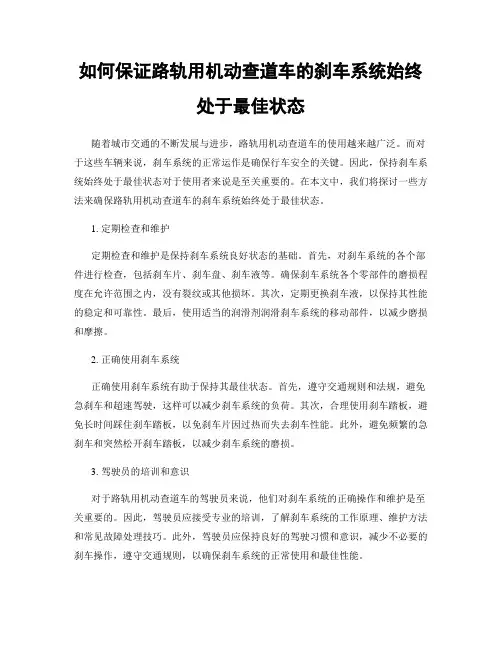 如何保证路轨用机动查道车的刹车系统始终处于最佳状态

随着城市交通的不断发展与进步，路轨用机动查道车的使用越来越广泛。而对于这些车辆来说，刹车系统的正常运作是确保行车安全的关键。因此，保持刹车系统始终处于最佳状态对于使用者来说是至关重要的。在本文中，我们将探讨一些方法来确保路轨用机动查道车的刹车系统始终处于最佳状态。

1. 定期检查和维护

定期检查和维护是保持刹车系统良好状态的基础。首先，对刹车系统的各个部件进行检查，包括刹车片、刹车盘、刹车液等。确保刹车系统各个零部件的磨损程度在允许范围之内，没有裂纹或其他损坏。其次，定期更换刹车液，以保持其性能的稳定和可靠性。最后，使用适当的润滑剂润滑刹车系统的移动部件，以减少磨损和摩擦。

2. 正确使用刹车系统

正确使用刹车系统有助于保持其最佳状态。首先，遵守交通规则和法规，避免急刹车和超速驾驶，这样可以减少刹车系统的负荷。其次，合理使用刹车踏板，避免长时间踩住刹车踏板，以免刹车片因过热而失去刹车性能。此外，避免频繁的急刹车和突然松开刹车踏板，以减少刹车系统的磨损。

3. 驾驶员的培训和意识

对于路轨用机动查道车的驾驶员来说，他们对刹车系统的正确操作和维护是至关重要的。因此，驾驶员应接受专业的培训，了解刹车系统的工作原理、维护方法和常见故障处理技巧。此外，驾驶员应保持良好的驾驶习惯和意识，减少不必要的刹车操作，遵守交通规则，以确保刹车系统的正常使用和最佳性能。